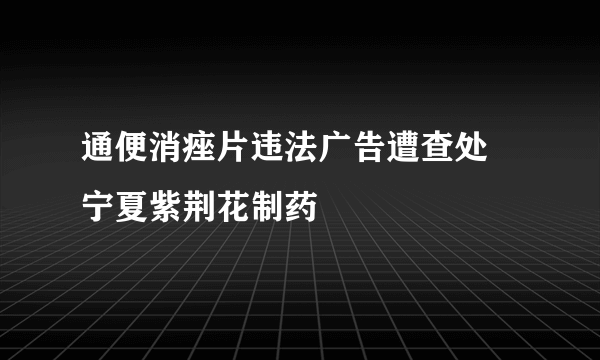 通便消痤片违法广告遭查处
宁夏紫荆花制药